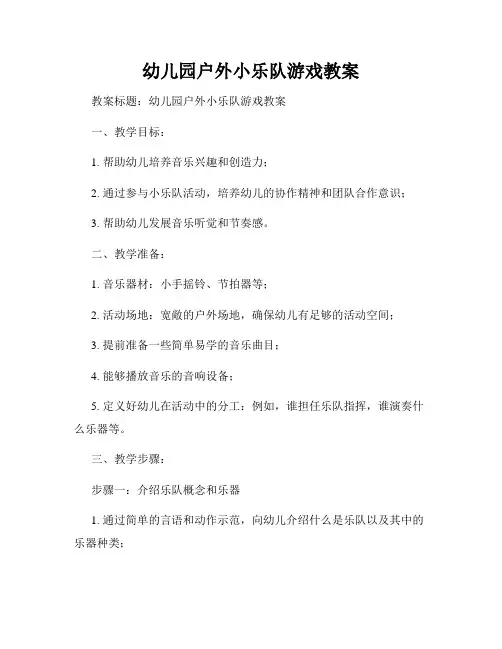 幼儿园户外小乐队游戏教案

教案标题：幼儿园户外小乐队游戏教案

一、教学目标：

1. 帮助幼儿培养音乐兴趣和创造力；

2. 通过参与小乐队活动，培养幼儿的协作精神和团队合作意识；

3. 帮助幼儿发展音乐听觉和节奏感。

二、教学准备：

1. 音乐器材：小手摇铃、节拍器等；

2. 活动场地：宽敞的户外场地，确保幼儿有足够的活动空间；

3. 提前准备一些简单易学的音乐曲目；

4. 能够播放音乐的音响设备；

5. 定义好幼儿在活动中的分工：例如，谁担任乐队指挥，谁演奏什么乐器等。

三、教学步骤：

步骤一：介绍乐队概念和乐器

1. 通过简单的言语和动作示范，向幼儿介绍什么是乐队以及其中的乐器种类；